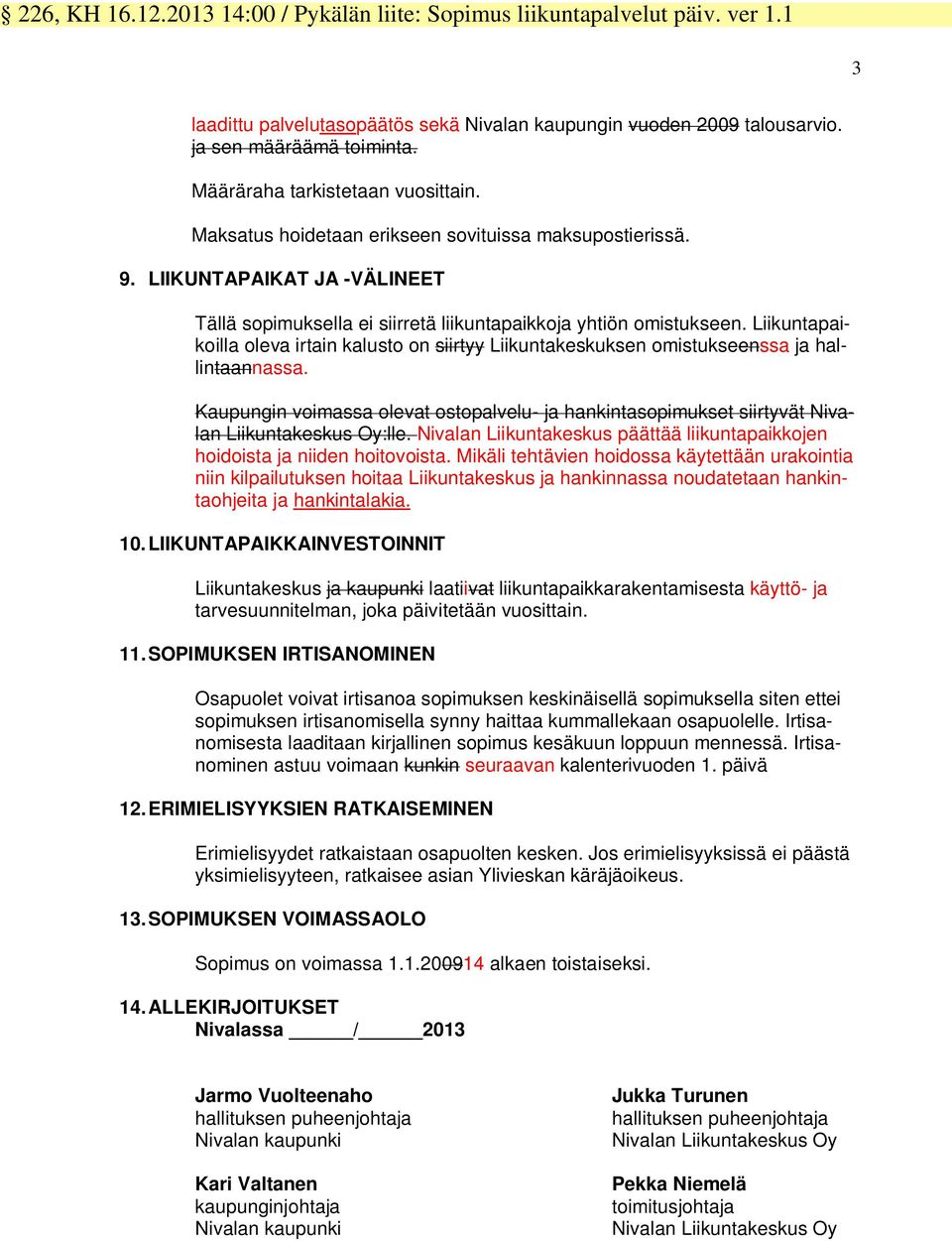 § 226, KH 16.12.2013 14:00 / Pykälän liite: Sopimus liikuntapalvelut päiv. ver 1.1

3

laadittu palvelutasopäätös sekä Nivalan kaupungin vuoden 2009 talousarvio. ja sen määräämä toiminta.

Määräraha tarkistetaan vuosittain.

Maksatus hoidetaan erikseen sovituissa maksupostierissä.

9. LIIKUNTAPAIKAT JA -VÄLINEET

Tällä sopimuksella ei siirretä liikuntapaikkoja yhtiön omistukseen. Liikuntapaikoilla oleva irtain kalusto on siirtyy Liikuntakeskuksen omistukseenssa ja hallintaannassa.

Kaupungin voimassa olevat ostopalvelu- ja hankintasopimukset siirtyvät Nivalan Liikuntakeskus Oy:lle. Nivalan Liikuntakeskus päättää liikuntapaikkojen hoidoista ja niiden hoitovoista. Mikäli tehtävien hoidossa käytettään urakointia niin kilpailutuksen hoitaa Liikuntakeskus ja hankinnassa noudatetaan hankintaohjeita ja hankintalakia.

10. LIIKUNTAPAIKKAINVESTOINNIT

Liikuntakeskus ja kaupunki laatiivat liikuntapaikkarakentamisesta käyttö- ja tarvesuunnitelman, joka päivitetään vuosittain.

11. SOPIMUKSEN IRTISANOMINEN

Osapuolet voivat irtisanoa sopimuksen keskinäisellä sopimuksella siten ettei sopimuksen irtisanomisella synny haittaa kummallekaan osapuolelle. Irtisanomisesta laaditaan kirjallinen sopimus kesäkuun loppuun mennessä. Irtisanominen astuu voimaan kunkin seuraavan kalenterivuoden 1. päivä

12. ERIMIELISYYKSIEN RATKAISEMINEN

Erimielisyydet ratkaistaan osapuolten kesken. Jos erimielisyyksissä ei päästä yksimielisyyteen, ratkaisee asian Ylivieskan käräjäoikeus.

13. SOPIMUKSEN VOIMASSAOLO

Sopimus on voimassa 1.1.200914 alkaen toistaiseksi.

14. ALLEKIRJOITUKSET
Nivalassa ______/______2013

Jarmo Vuolteenaho
hallituksen puheenjohtaja
Nivalan kaupunki

Kari Valtanen
kaupunginjohtaja
Nivalan kaupunki

Jukka Turunen
hallituksen puheenjohtaja
Nivalan Liikuntakeskus Oy

Pekka Niemelä
toimitusjohtaja
Nivalan Liikuntakeskus Oy